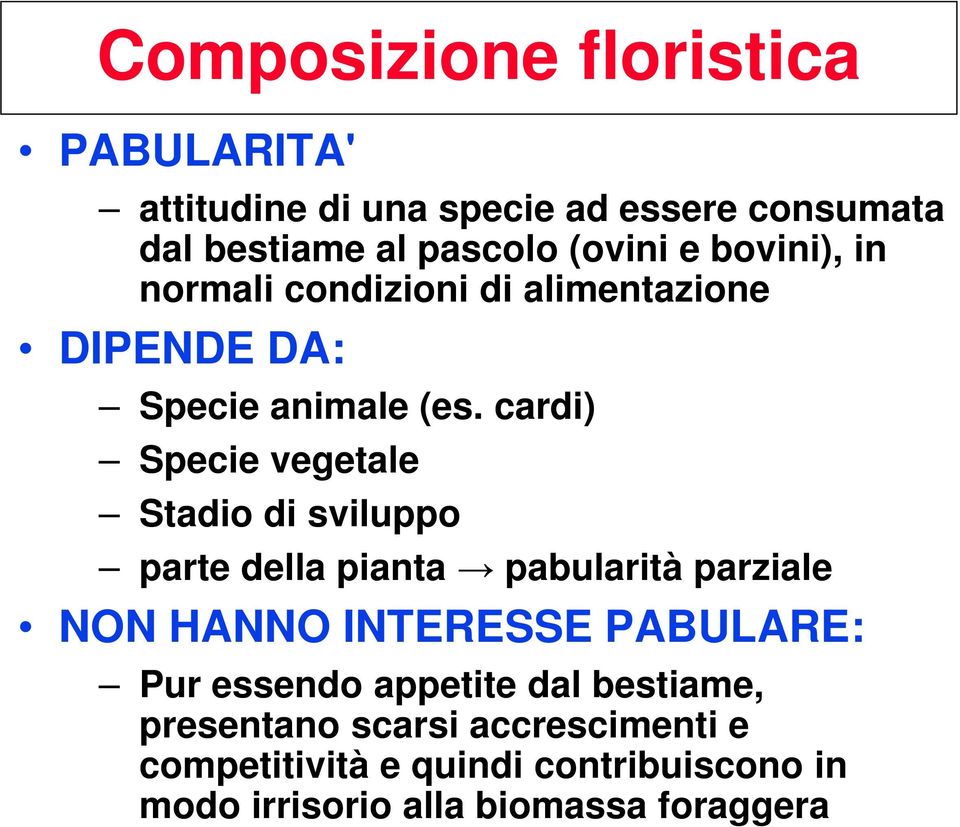 Composizione floristica

• PABULARITA'
– attitudine di una specie ad essere consumata dal bestiame al pascolo (ovini e bovini), in normali condizioni di alimentazione

• DIPENDE DA:
– Specie animale (es. cardi)
– Specie vegetale
– Stadio di sviluppo
– parte della pianta → pabularità parziale

• NON HANNO INTERESSE PABULARE:
– Pur essendo appetite dal bestiame, presentano scarsi accrescimenti e competitività e quindi contribuiscono in modo irrisorio alla biomassa foraggera